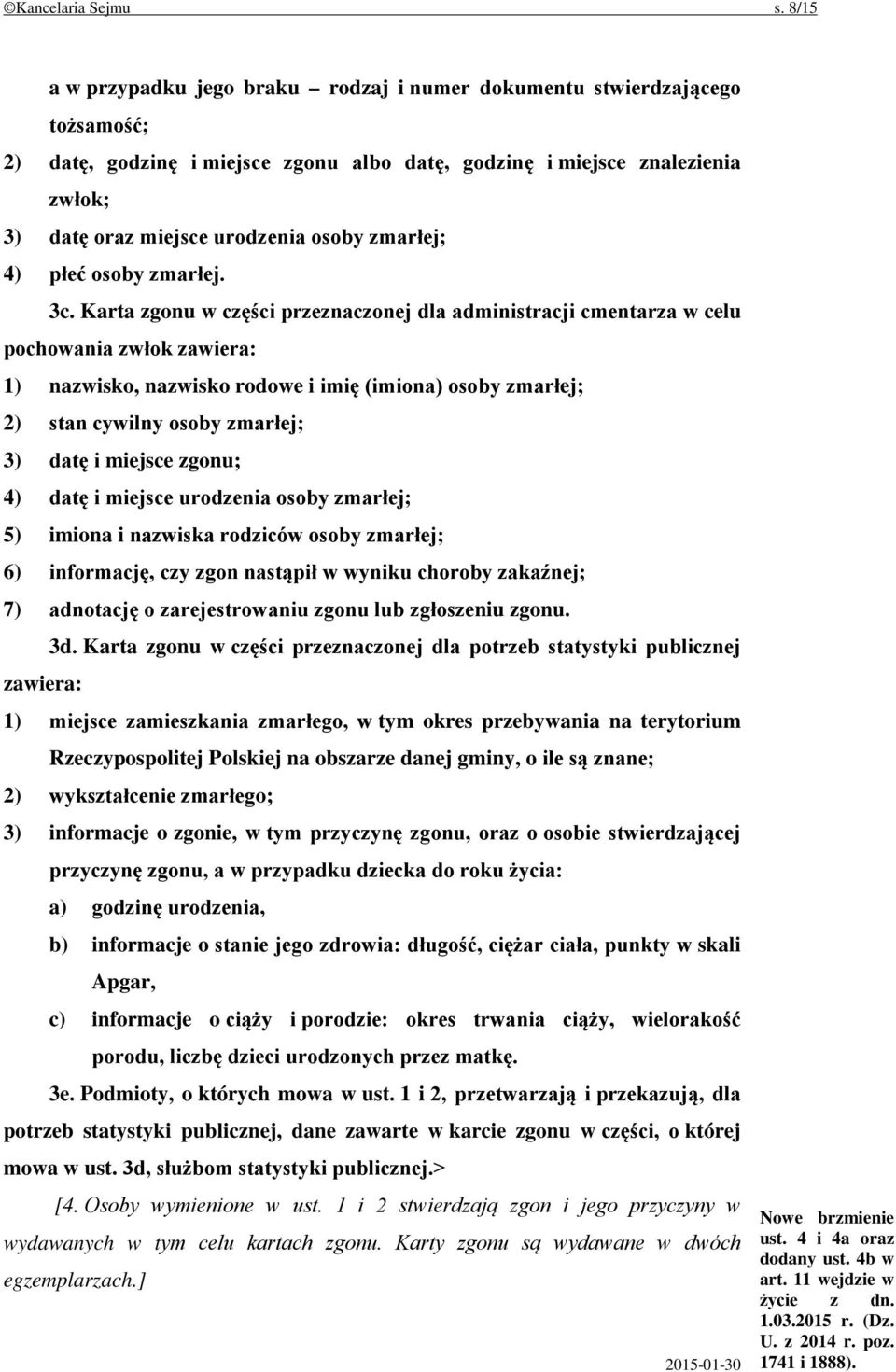 ©Kancelaria Sejmu s. 8/15

a w przypadku jego braku – rodzaj i numer dokumentu stwierdzającego tożsamość;

2) datę, godzinę i miejsce zgonu albo datę, godzinę i miejsce znalezienia zwłok;

3) datę oraz miejsce urodzenia osoby zmarłej;

4) płeć osoby zmarłej.

3c. Karta zgonu w części przeznaczonej dla administracji cmentarza w celu pochowania zwłok zawiera:

1) nazwisko, nazwisko rodowe i imię (imiona) osoby zmarłej;

2) stan cywilny osoby zmarłej;

3) datę i miejsce zgonu;

4) datę i miejsce urodzenia osoby zmarłej;

5) imiona i nazwiska rodziców osoby zmarłej;

6) informację, czy zgon nastąpił w wyniku choroby zakaźnej;

7) adnotację o zarejestrowaniu zgonu lub zgłoszeniu zgonu.

3d. Karta zgonu w części przeznaczonej dla potrzeb statystyki publicznej zawiera:

1) miejsce zamieszkania zmarłego, w tym okres przebywania na terytorium Rzeczypospolitej Polskiej na obszarze danej gminy, o ile są znane;

2) wykształcenie zmarłego;

3) informacje o zgonie, w tym przyczynę zgonu, oraz o osobie stwierdzającej przyczynę zgonu, a w przypadku dziecka do roku życia:

a) godzinę urodzenia,

b) informacje o stanie jego zdrowia: długość, ciężar ciała, punkty w skali Apgar,

c) informacje o ciąży i porodzie: okres trwania ciąży, wielorakość porodu, liczbę dzieci urodzonych przez matkę.

3e. Podmioty, o których mowa w ust. 1 i 2, przetwarzają i przekazują, dla potrzeb statystyki publicznej, dane zawarte w karcie zgonu w części, o której mowa w ust. 3d, służbom statystyki publicznej.>

[4. Osoby wymienione w ust. 1 i 2 stwierdzają zgon i jego przyczyny w wydawanych w tym celu kartach zgonu. Karty zgonu są wydawane w dwóch egzemplarzach.]

Nowe brzmienie ust. 4 i 4a oraz dodany ust. 4b w art. 11 wejdzie w życie z dn. 1.03.2015 r. (Dz. U. z 2014 r. poz. 1741 i 1888).

2015-01-30